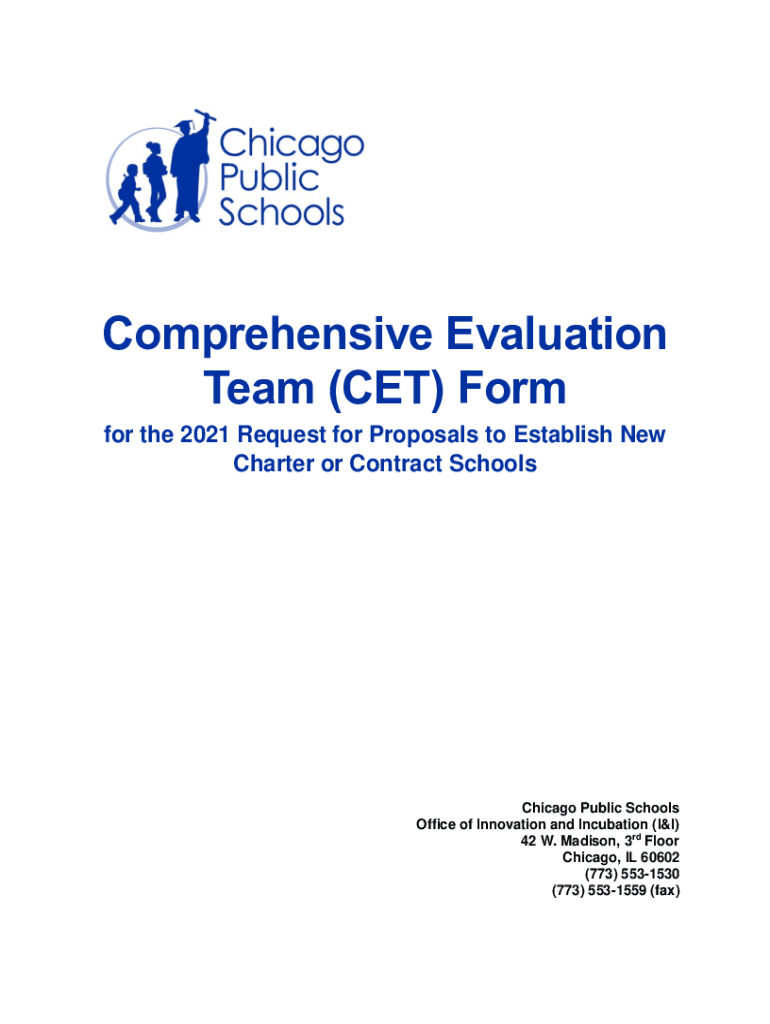 Chicago Public Schools

Comprehensive Evaluation Team (CET) Form

for the 2021 Request for Proposals to Establish New Charter or Contract Schools

Chicago Public Schools
Office of Innovation and Incubation (I&I)
42 W. Madison, 3$^{rd}$ Floor
Chicago, IL 60602
(773) 553-1530
(773) 553-1559 (fax)